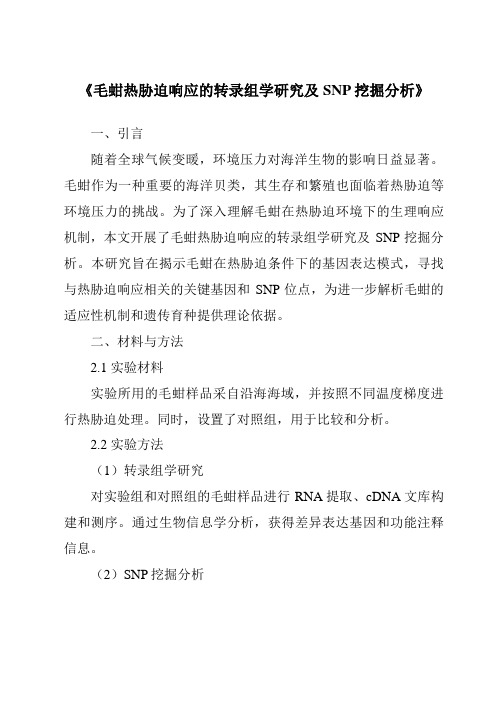 《毛蚶热胁迫响应的转录组学研究及 SNP 挖掘分析》

一、引言

随着全球气候变暖，环境压力对海洋生物的影响日益显著。毛蚶作为一种重要的海洋贝类，其生存和繁殖也面临着热胁迫等环境压力的挑战。为了深入理解毛蚶在热胁迫环境下的生理响应机制，本文开展了毛蚶热胁迫响应的转录组学研究及 SNP 挖掘分析。本研究旨在揭示毛蚶在热胁迫条件下的基因表达模式，寻找与热胁迫响应相关的关键基因和 SNP 位点，为进一步解析毛蚶的适应性机制和遗传育种提供理论依据。

二、材料与方法

2.1 实验材料

实验所用的毛蚶样品采自沿海海域，并按照不同温度梯度进行热胁迫处理。同时，设置了对照组，用于比较和分析。

2.2 实验方法

（1）转录组学研究

对实验组和对照组的毛蚶样品进行 RNA 提取、cDNA 文库构建和测序。通过生物信息学分析，获得差异表达基因和功能注释信息。

（2）SNP 挖掘分析